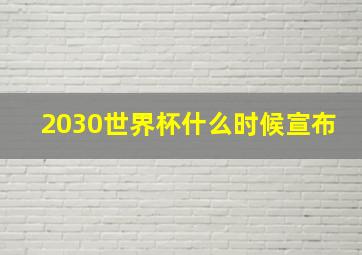 2030世界杯什么时候宣布